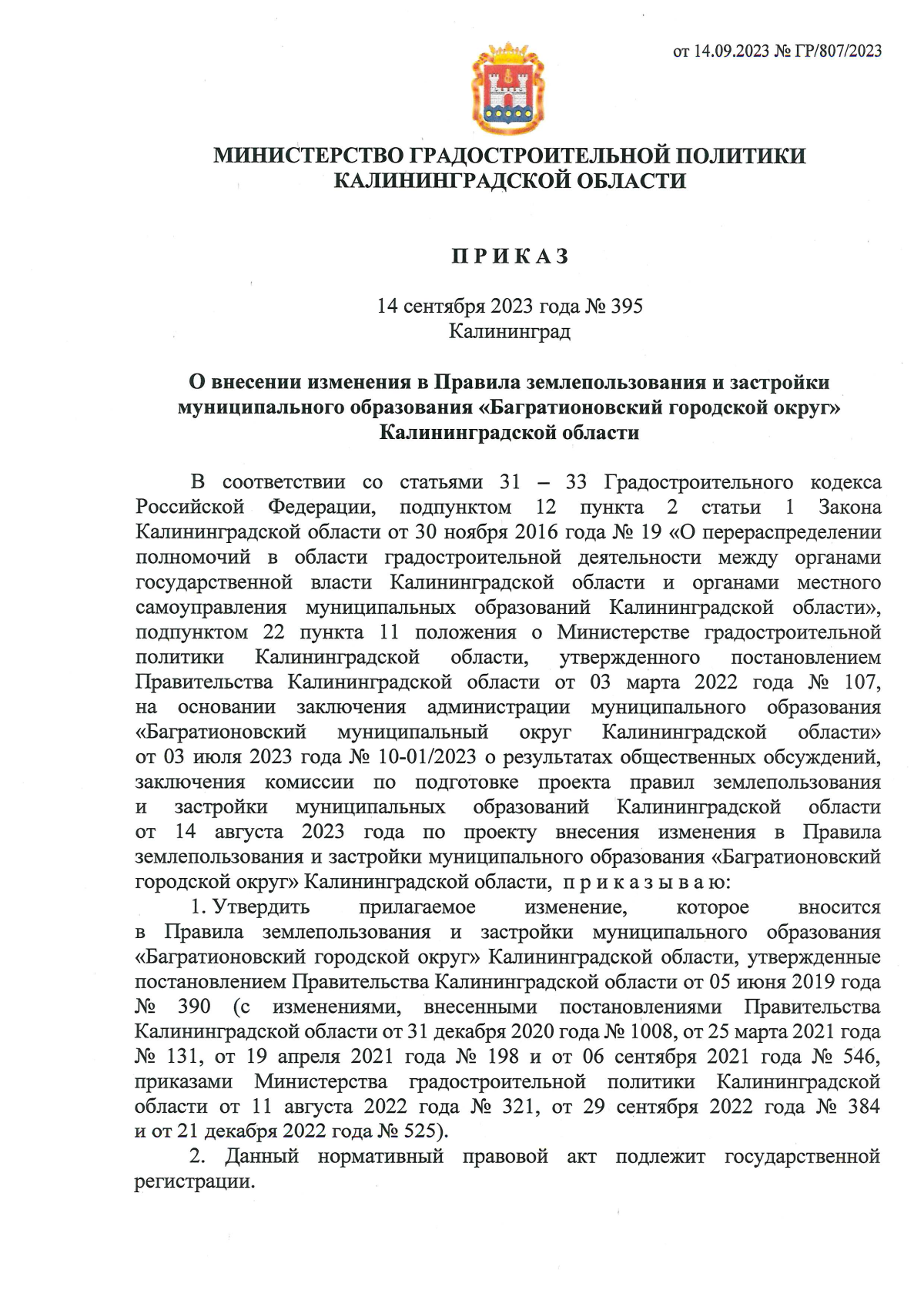 от 14.09.2023 № ГР/807/2023

МИНИСТЕРСТВО ГРАДОСТРОИТЕЛЬНОЙ ПОЛИТИКИ
КАЛИНИНГРАДСКОЙ ОБЛАСТИ

П Р И К А З

14 сентября 2023 года № 395
Калининград

О внесении изменения в Правила землепользования и застройки муниципального образования «Багратионовский городской округ» Калининградской области

В соответствии со статьями 31 – 33 Градостроительного кодекса Российской Федерации, подпунктом 12 пункта 2 статьи 1 Закона Калининградской области от 30 ноября 2016 года № 19 «О перераспределении полномочий в области градостроительной деятельности между органами государственной власти Калининградской области и органами местного самоуправления муниципальных образований Калининградской области», подпунктом 22 пункта 11 положения о Министерстве градостроительной политики Калининградской области, утвержденного постановлением Правительства Калининградской области от 03 марта 2022 года № 107, на основании заключения администрации муниципального образования «Багратионовский муниципальный округ Калининградской области» от 03 июля 2023 года № 10-01/2023 о результатах общественных обсуждений, заключения комиссии по подготовке проекта правил землепользования и застройки муниципальных образований Калининградской области от 14 августа 2023 года по проекту внесения изменения в Правила землепользования и застройки муниципального образования «Багратионовский городской округ» Калининградской области, п р и к а з ы в а ю:

1. Утвердить прилагаемое изменение, которое вносится в Правила землепользования и застройки муниципального образования «Багратионовский городской округ» Калининградской области, утвержденные постановлением Правительства Калининградской области от 05 июня 2019 года № 390 (с изменениями, внесенными постановлениями Правительства Калининградской области от 31 декабря 2020 года № 1008, от 25 марта 2021 года № 131, от 19 апреля 2021 года № 198 и от 06 сентября 2021 года № 546, приказами Министерства градостроительной политики Калининградской области от 11 августа 2022 года № 321, от 29 сентября 2022 года № 384 и от 21 декабря 2022 года № 525).

2. Данный нормативный правовой акт подлежит государственной регистрации.